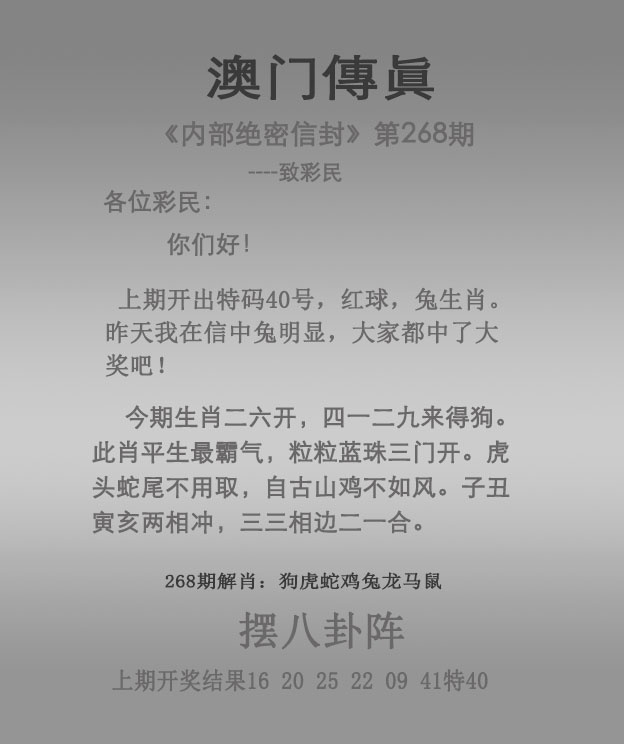 澳门傳眞

《内部绝密信封》第268期

----致彩民

各位彩民:

你们好!

上期开出特码40号，红球，兔生肖。昨天我在信中兔明显，大家都中了大奖吧!

今期生肖二六开，四一二九来得狗。此肖平生最霸气，粒粒蓝珠三门开。虎头蛇尾不用取，自古山鸡不如风。子丑寅亥两相冲，三三相边二一合。

268期解肖：狗虎蛇鸡兔龙马鼠

摆八卦阵

上期开奖结果16 20 25 22 09 41特40